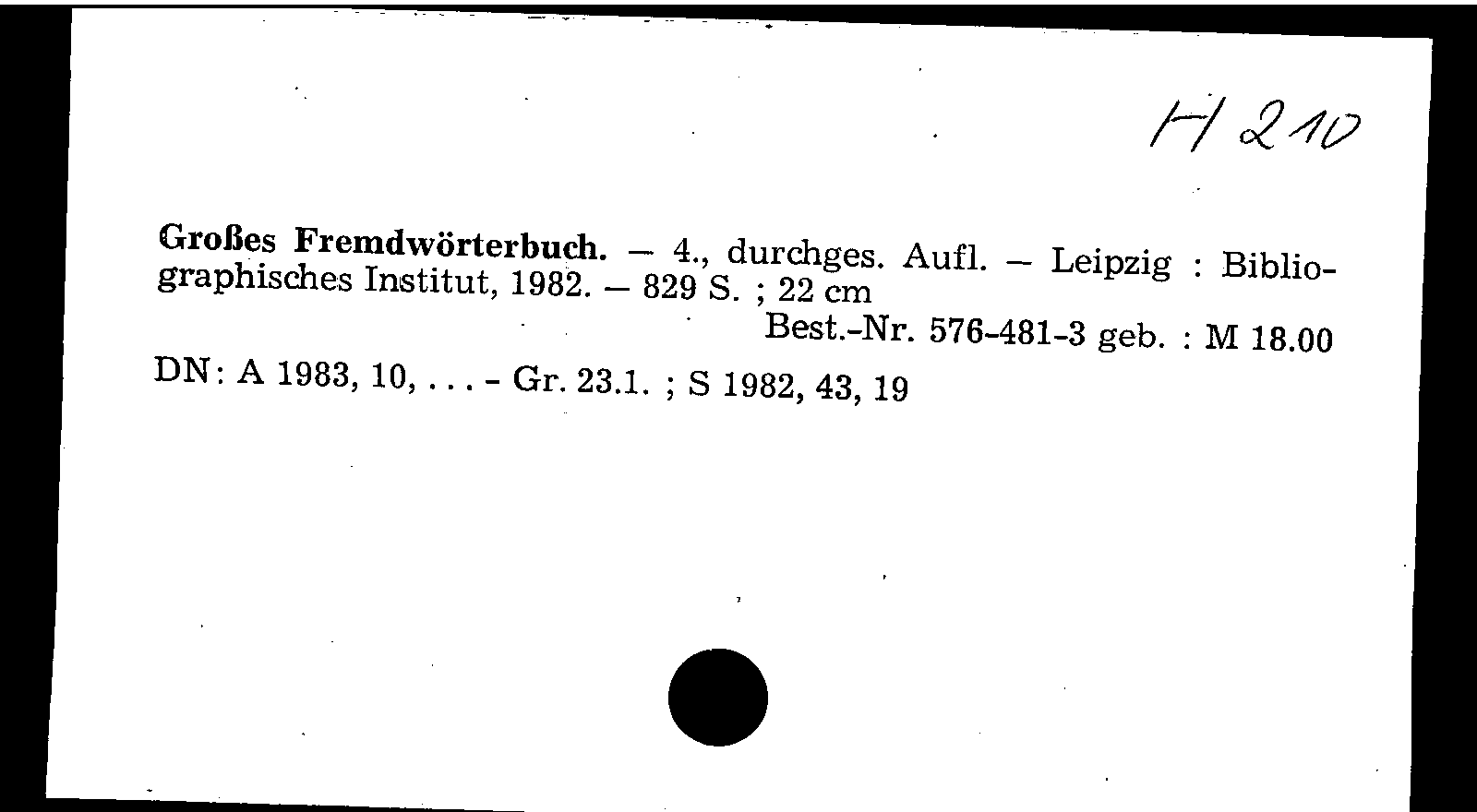 H 210

Großes Fremdwörterbuch. – 4., durchges. Aufl. – Leipzig : Bibliographisches Institut, 1982. – 829 S. ; 22 cm

Best.-Nr. 576-481-3 geb. : M 18.00

DN: A 1983, 10, . . . - Gr. 23.1. ; S 1982, 43, 19